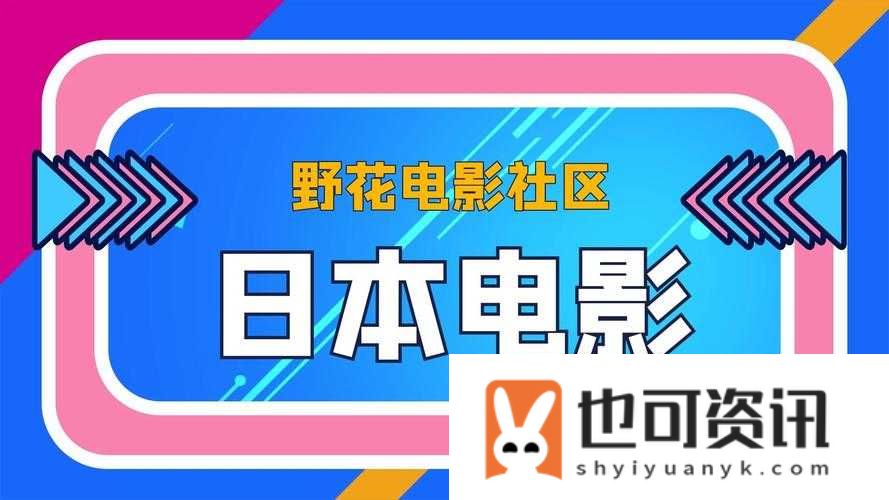 野花电影社区

日本电影

也可资讯
shyiyuanyk.com